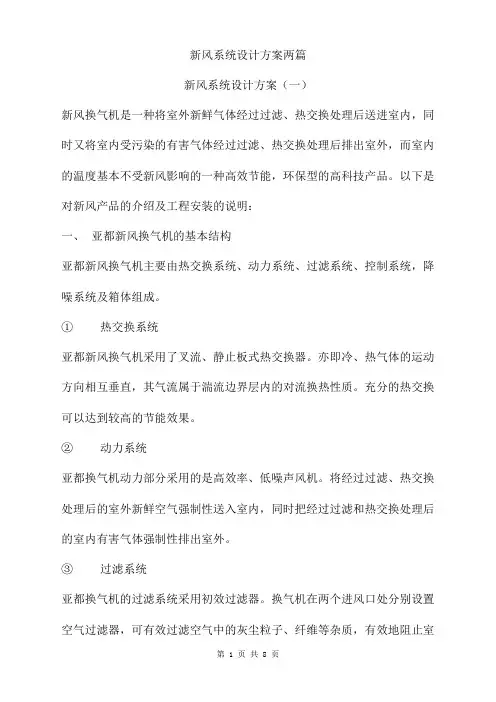 新风系统设计方案两篇

新风系统设计方案（一）

新风换气机是一种将室外新鲜气体经过过滤、热交换处理后送进室内，同时又将室内受污染的有害气体经过过滤、热交换处理后排出室外，而室内的温度基本不受新风影响的一种高效节能，环保型的高科技产品。以下是对新风产品的介绍及工程安装的说明：

一、 亚都新风换气机的基本结构

亚都新风换气机主要由热交换系统、动力系统、过滤系统、控制系统，降噪系统及箱体组成。

① 热交换系统

亚都新风换气机采用了叉流、静止板式热交换器。亦即冷、热气体的运动方向相互垂直，其气流属于湍流边界层内的对流换热性质。充分的热交换可以达到较高的节能效果。

② 动力系统

亚都换气机动力部分采用的是高效率、低噪声风机。将经过过滤、热交换处理后的室外新鲜空气强制性送入室内，同时把经过过滤和热交换处理后的室内有害气体强制性排出室外。

③ 过滤系统

亚都换气机的过滤系统采用初效过滤器。换气机在两个进风口处分别设置空气过滤器，可有效过滤空气中的灰尘粒子、纤维等杂质，有效地阻止室

第 1 页 共 8 页